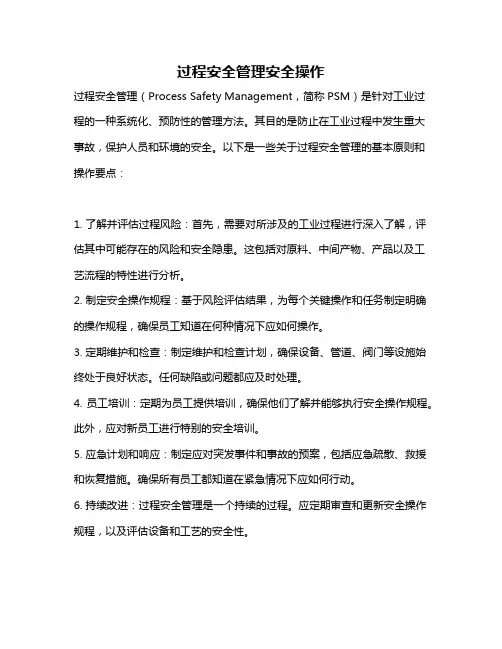 过程安全管理安全操作

过程安全管理（Process Safety Management，简称 PSM）是针对工业过程的一种系统化、预防性的管理方法。其目的是防止在工业过程中发生重大事故，保护人员和环境的安全。以下是一些关于过程安全管理的基本原则和操作要点：

1. 了解并评估过程风险：首先，需要对所涉及的工业过程进行深入了解，评估其中可能存在的风险和安全隐患。这包括对原料、中间产物、产品以及工艺流程的特性进行分析。

2. 制定安全操作规程：基于风险评估结果，为每个关键操作和任务制定明确的操作规程，确保员工知道在何种情况下应如何操作。

3. 定期维护和检查：制定维护和检查计划，确保设备、管道、阀门等设施始终处于良好状态。任何缺陷或问题都应及时处理。

4. 员工培训：定期为员工提供培训，确保他们了解并能够执行安全操作规程。此外，应对新员工进行特别的安全培训。

5. 应急计划和响应：制定应对突发事件和事故的预案，包括应急疏散、救援和恢复措施。确保所有员工都知道在紧急情况下应如何行动。

6. 持续改进：过程安全管理是一个持续的过程。应定期审查和更新安全操作规程，以及评估设备和工艺的安全性。